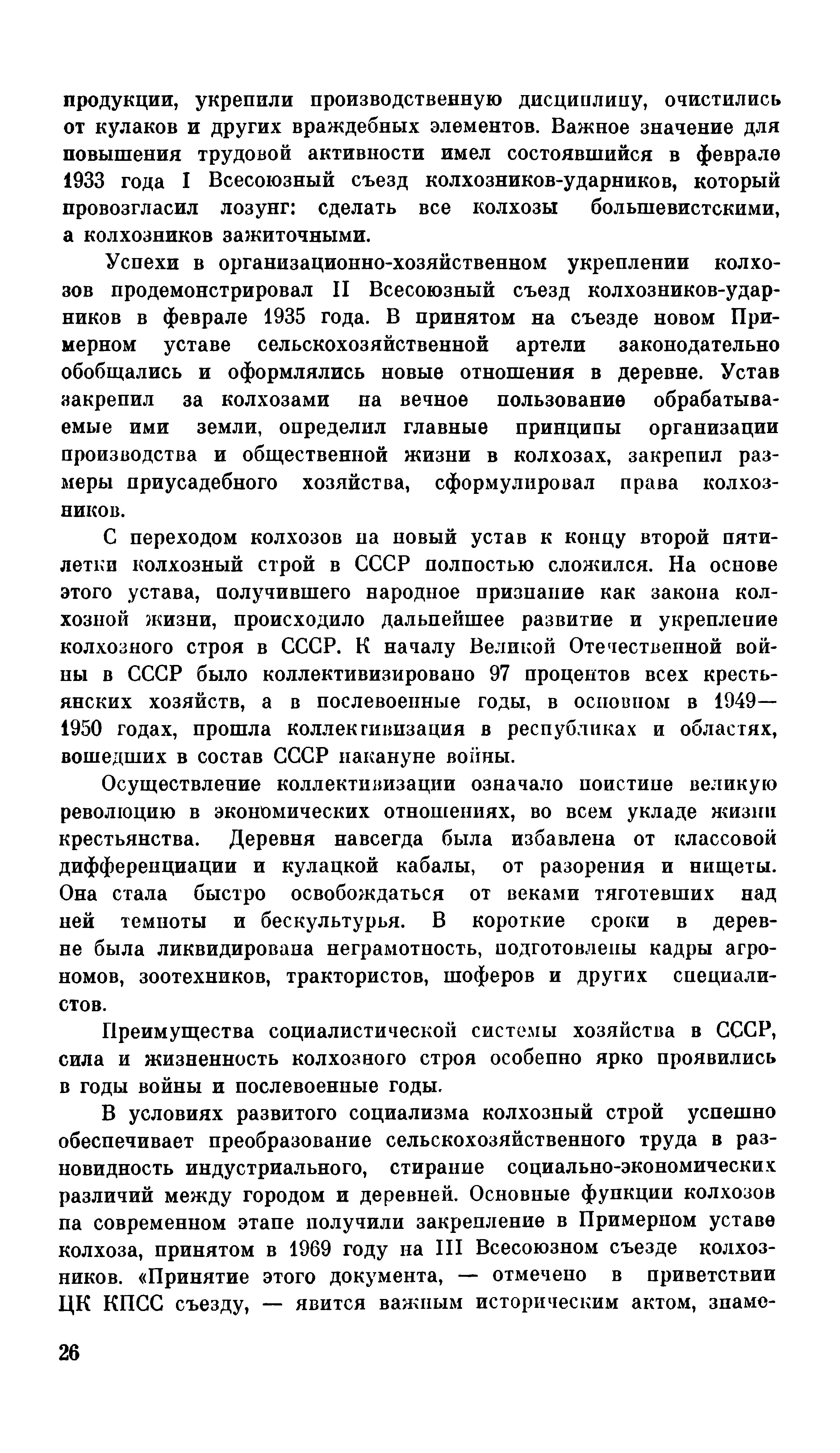 продукции, укрепили производственную дисциплину, очистились от кулаков и других враждебных элементов. Важное значение для повышения трудовой активности имел состоявшийся в феврале 1933 года I Всесоюзный съезд колхозников-ударников, который провозгласил лозунг: сделать все колхозы большевистскими, а колхозников зажиточными.

Успехи в организационно-хозяйственном укреплении колхозов продемонстрировал II Всесоюзный съезд колхозников-ударников в феврале 1935 года. В принятом на съезде новом Примерном уставе сельскохозяйственной артели законодательно обобщались и оформлялись новые отношения в деревне. Устав закрепил за колхозами на вечное пользование обрабатываемые ими земли, определил главные принципы организации производства и общественной жизни в колхозах, закрепил размеры приусадебного хозяйства, сформулировал права колхозников.

С переходом колхозов на новый устав к концу второй пятилетки колхозный строй в СССР полностью сложился. На основе этого устава, получившего народное признание как закона колхозной жизни, происходило дальнейшее развитие и укрепление колхозного строя в СССР. К началу Великой Отечественной войны в СССР было коллективизировано 97 процентов всех крестьянских хозяйств, а в послевоенные годы, в основном в 1949—1950 годах, прошла коллективизация в республиках и областях, вошедших в состав СССР накануне войны.

Осуществление коллективизации означало поистине великую революцию в экономических отношениях, во всем укладе жизни крестьянства. Деревня навсегда была избавлена от классовой дифференциации и кулацкой кабалы, от разорения и нищеты. Она стала быстро освобождаться от веками тяготевших над ней темноты и бескультурья. В короткие сроки в деревне была ликвидирована неграмотность, подготовлены кадры агрономов, зоотехников, трактористов, шоферов и других специалистов.

Преимущества социалистической системы хозяйства в СССР, сила и жизненность колхозного строя особенно ярко проявились в годы войны и послевоенные годы.

В условиях развитого социализма колхозный строй успешно обеспечивает преобразование сельскохозяйственного труда в разновидность индустриального, стирание социально-экономических различий между городом и деревней. Основные функции колхозов на современном этапе получили закрепление в Примерном уставе колхоза, принятом в 1969 году на III Всесоюзном съезде колхозников. «Принятие этого документа, — отмечено в приветствии ЦК КПСС съезду, — явится важным историческим актом, знаме-

26